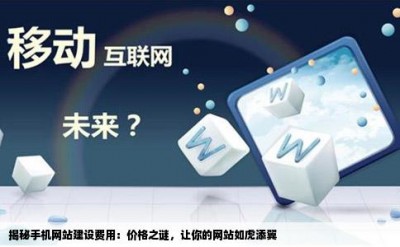 移动 互联网

未来？

W

W

W

揭秘手机网站建设费用：价格之谜，让你的网站如虎添翼